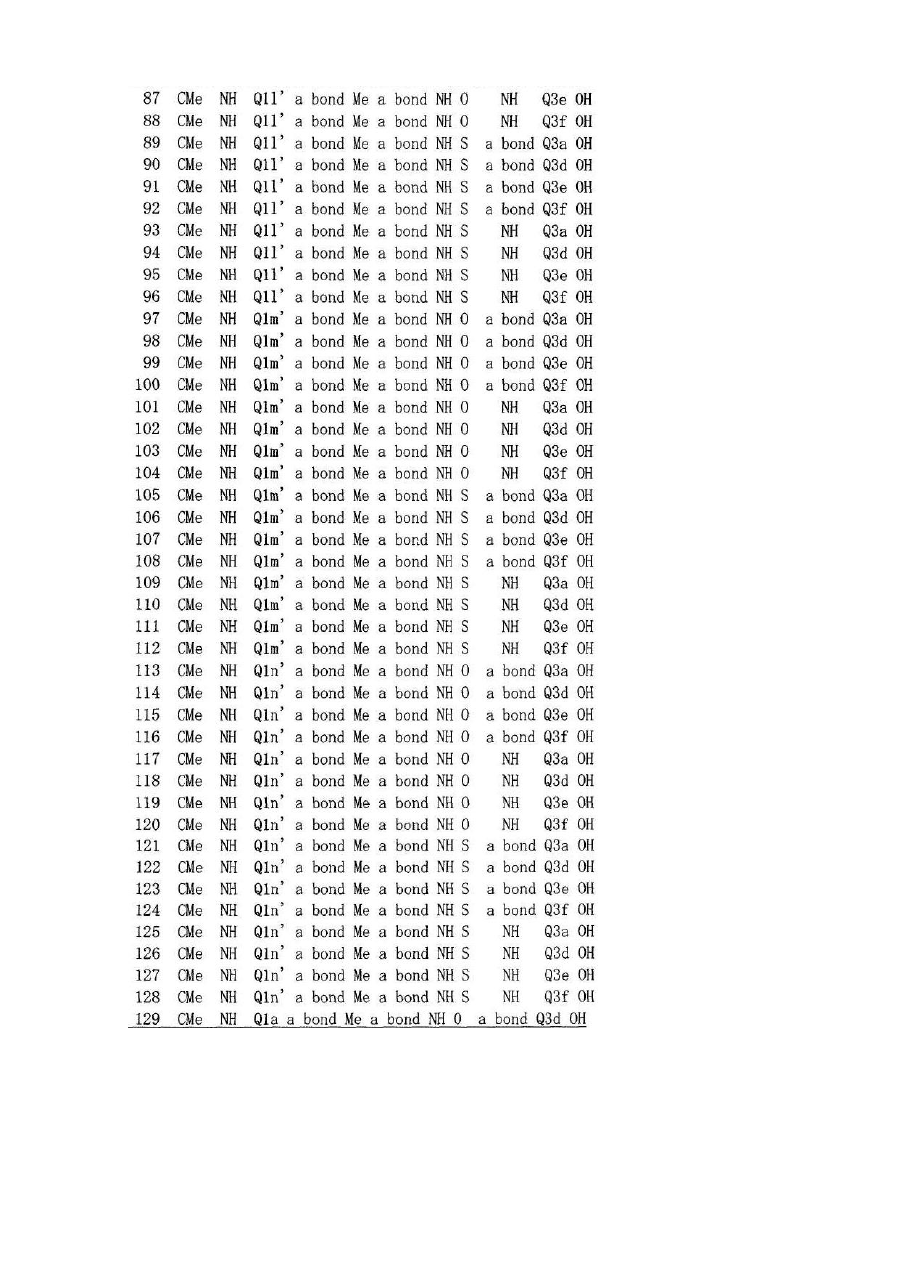 | 87 | CMe | NH | Q1l' | a bond | Me | a bond | NH | O | NH | Q3e | OH |
|---|---|---|---|---|---|---|---|---|---|---|---|
| 88 | CMe | NH | Q1l' | a bond | Me | a bond | NH | O | NH | Q3f | OH |
| 89 | CMe | NH | Q1l' | a bond | Me | a bond | NH | S | a bond | Q3a | OH |
| 90 | CMe | NH | Q1l' | a bond | Me | a bond | NH | S | a bond | Q3d | OH |
| 91 | CMe | NH | Q1l' | a bond | Me | a bond | NH | S | a bond | Q3e | OH |
| 92 | CMe | NH | Q1l' | a bond | Me | a bond | NH | S | a bond | Q3f | OH |
| 93 | CMe | NH | Q1l' | a bond | Me | a bond | NH | S | NH | Q3a | OH |
| 94 | CMe | NH | Q1l' | a bond | Me | a bond | NH | S | NH | Q3d | OH |
| 95 | CMe | NH | Q1l' | a bond | Me | a bond | NH | S | NH | Q3e | OH |
| 96 | CMe | NH | Q1l' | a bond | Me | a bond | NH | S | NH | Q3f | OH |
| 97 | CMe | NH | Q1m' | a bond | Me | a bond | NH | O | a bond | Q3a | OH |
| 98 | CMe | NH | Q1m' | a bond | Me | a bond | NH | O | a bond | Q3d | OH |
| 99 | CMe | NH | Q1m' | a bond | Me | a bond | NH | O | a bond | Q3e | OH |
| 100 | CMe | NH | Q1m' | a bond | Me | a bond | NH | O | a bond | Q3f | OH |
| 101 | CMe | NH | Q1m' | a bond | Me | a bond | NH | O | NH | Q3a | OH |
| 102 | CMe | NH | Q1m' | a bond | Me | a bond | NH | O | NH | Q3d | OH |
| 103 | CMe | NH | Q1m' | a bond | Me | a bond | NH | O | NH | Q3e | OH |
| 104 | CMe | NH | Q1m' | a bond | Me | a bond | NH | O | NH | Q3f | OH |
| 105 | CMe | NH | Q1m' | a bond | Me | a bond | NH | S | a bond | Q3a | OH |
| 106 | CMe | NH | Q1m' | a bond | Me | a bond | NH | S | a bond | Q3d | OH |
| 107 | CMe | NH | Q1m' | a bond | Me | a bond | NH | S | a bond | Q3e | OH |
| 108 | CMe | NH | Q1m' | a bond | Me | a bond | NH | S | a bond | Q3f | OH |
| 109 | CMe | NH | Q1m' | a bond | Me | a bond | NH | S | NH | Q3a | OH |
| 110 | CMe | NH | Q1m' | a bond | Me | a bond | NH | S | NH | Q3d | OH |
| 111 | CMe | NH | Q1m' | a bond | Me | a bond | NH | S | NH | Q3e | OH |
| 112 | CMe | NH | Q1m' | a bond | Me | a bond | NH | S | NH | Q3f | OH |
| 113 | CMe | NH | Q1n' | a bond | Me | a bond | NH | O | a bond | Q3a | OH |
| 114 | CMe | NH | Q1n' | a bond | Me | a bond | NH | O | a bond | Q3d | OH |
| 115 | CMe | NH | Q1n' | a bond | Me | a bond | NH | O | a bond | Q3e | OH |
| 116 | CMe | NH | Q1n' | a bond | Me | a bond | NH | O | a bond | Q3f | OH |
| 117 | CMe | NH | Q1n' | a bond | Me | a bond | NH | O | NH | Q3a | OH |
| 118 | CMe | NH | Q1n' | a bond | Me | a bond | NH | O | NH | Q3d | OH |
| 119 | CMe | NH | Q1n' | a bond | Me | a bond | NH | O | NH | Q3e | OH |
| 120 | CMe | NH | Q1n' | a bond | Me | a bond | NH | O | NH | Q3f | OH |
| 121 | CMe | NH | Q1n' | a bond | Me | a bond | NH | S | a bond | Q3a | OH |
| 122 | CMe | NH | Q1n' | a bond | Me | a bond | NH | S | a bond | Q3d | OH |
| 123 | CMe | NH | Q1n' | a bond | Me | a bond | NH | S | a bond | Q3e | OH |
| 124 | CMe | NH | Q1n' | a bond | Me | a bond | NH | S | a bond | Q3f | OH |
| 125 | CMe | NH | Q1n' | a bond | Me | a bond | NH | S | NH | Q3a | OH |
| 126 | CMe | NH | Q1n' | a bond | Me | a bond | NH | S | NH | Q3d | OH |
| 127 | CMe | NH | Q1n' | a bond | Me | a bond | NH | S | NH | Q3e | OH |
| 128 | CMe | NH | Q1n' | a bond | Me | a bond | NH | S | NH | Q3f | OH |
| 129 | CMe | NH | Q1a | a bond | Me | a bond | NH | O | a bond | Q3d | OH |